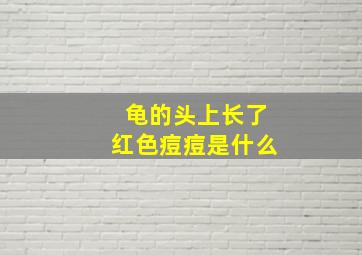 龟的头上长了
红色痘痘是什么